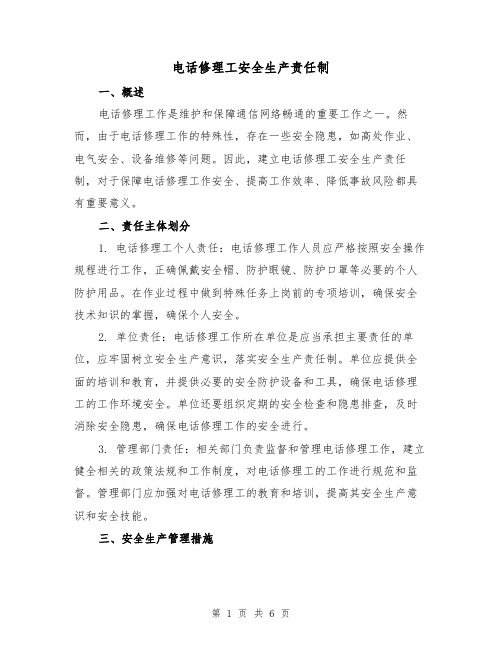 电话修理工安全生产责任制

一、概述

电话修理工作是维护和保障通信网络畅通的重要工作之一。然而，由于电话修理工作的特殊性，存在一些安全隐患，如高处作业、电气安全、设备维修等问题。因此，建立电话修理工安全生产责任制，对于保障电话修理工作安全、提高工作效率、降低事故风险都具有重要意义。

二、责任主体划分

1. 电话修理工个人责任：电话修理工作人员应严格按照安全操作规程进行工作，正确佩戴安全帽、防护眼镜、防护口罩等必要的个人防护用品。在作业过程中做到特殊任务上岗前的专项培训，确保安全技术知识的掌握，确保个人安全。

2. 单位责任：电话修理工作所在单位是应当承担主要责任的单位，应牢固树立安全生产意识，落实安全生产责任制。单位应提供全面的培训和教育，并提供必要的安全防护设备和工具，确保电话修理工的工作环境安全。单位还要组织定期的安全检查和隐患排查，及时消除安全隐患，确保电话修理工作的安全进行。

3. 管理部门责任：相关部门负责监督和管理电话修理工作，建立健全相关的政策法规和工作制度，对电话修理工的工作进行规范和监督。管理部门应加强对电话修理工的教育和培训，提高其安全生产意识和安全技能。

三、安全生产管理措施

第 1 页 共 6 页